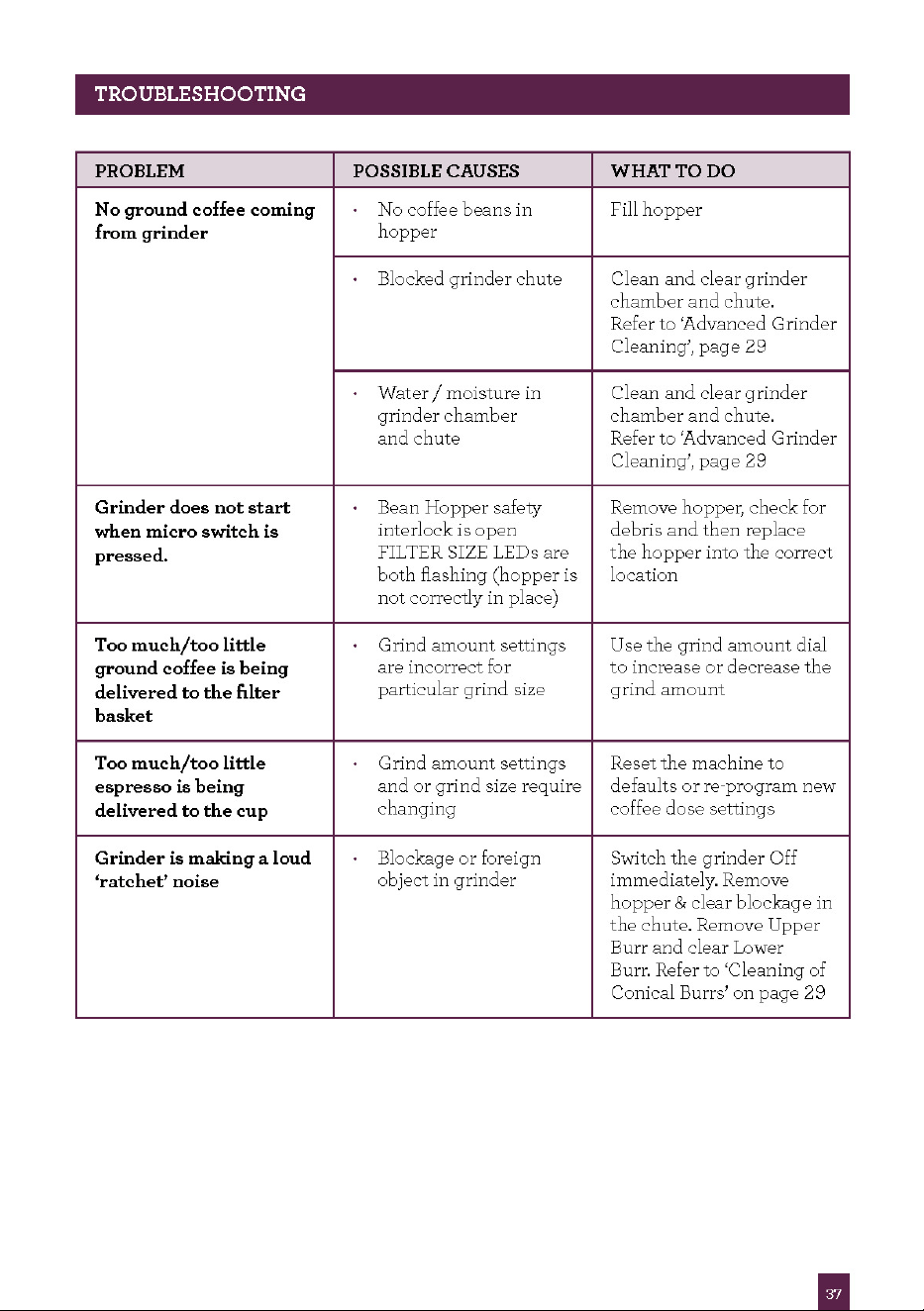 TROUBLESHOOTING

| PROBLEM | POSSIBLE CAUSES | WHAT TO DO |
|---|---|---|
| No ground coffee coming from grinder | • No coffee beans in hopper | Fill hopper |
| | • Blocked grinder chute | Clean and clear grinder chamber and chute. Refer to 'Advanced Grinder Cleaning', page 29 |
| | • Water / moisture in grinder chamber and chute | Clean and clear grinder chamber and chute. Refer to 'Advanced Grinder Cleaning', page 29 |
| Grinder does not start when micro switch is pressed. | • Bean Hopper safety interlock is open FILTER SIZE LEDs are both flashing (hopper is not correctly in place) | Remove hopper, check for debris and then replace the hopper into the correct location |
| Too much/too little ground coffee is being delivered to the filter basket | • Grind amount settings are incorrect for particular grind size | Use the grind amount dial to increase or decrease the grind amount |
| Too much/too little espresso is being delivered to the cup | • Grind amount settings and or grind size require changing | Reset the machine to defaults or re-program new coffee dose settings |
| Grinder is making a loud 'ratchet' noise | • Blockage or foreign object in grinder | Switch the grinder Off immediately. Remove hopper & clear blockage in the chute. Remove Upper Burr and clear Lower Burr. Refer to 'Cleaning of Conical Burrs' on page 29 |

37